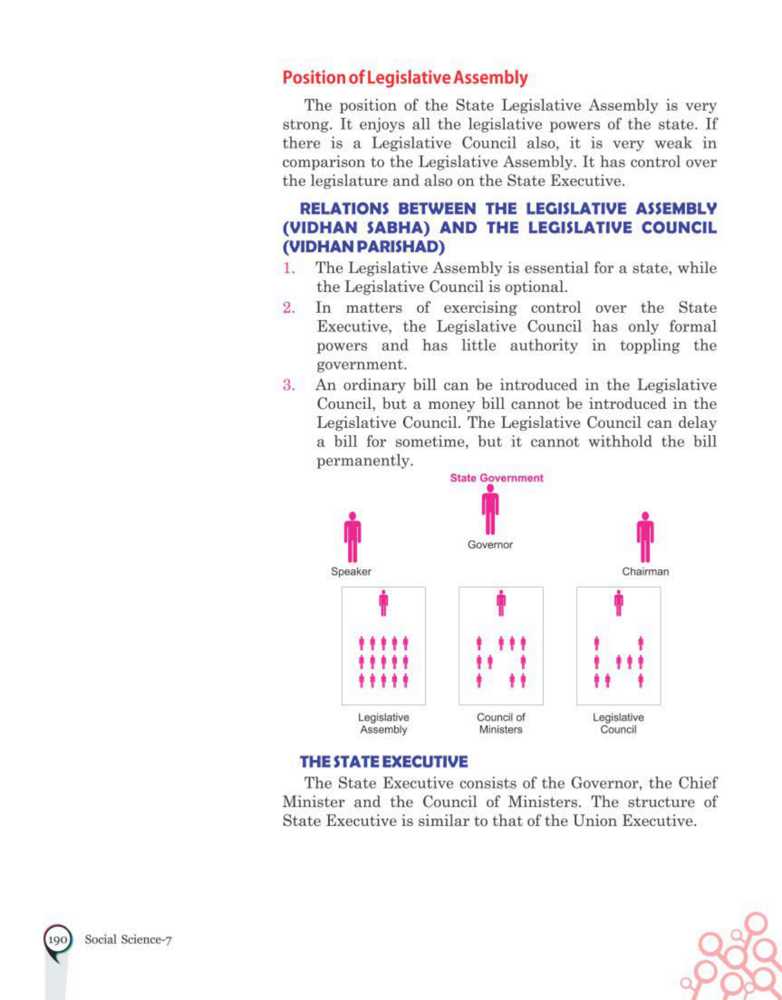 Position of Legislative Assembly

The position of the State Legislative Assembly is very strong. It enjoys all the legislative powers of the state. If there is a Legislative Council also, it is very weak in comparison to the Legislative Assembly. It has control over the legislature and also on the State Executive.

RELATIONS BETWEEN THE LEGISLATIVE ASSEMBLY (VIDHAN SABHA) AND THE LEGISLATIVE COUNCIL (VIDHAN PARISHAD)

1. The Legislative Assembly is essential for a state, while the Legislative Council is optional.
2. In matters of exercising control over the State Executive, the Legislative Council has only formal powers and has little authority in toppling the government.
3. An ordinary bill can be introduced in the Legislative Council, but a money bill cannot be introduced in the Legislative Council. The Legislative Council can delay a bill for sometime, but it cannot withhold the bill permanently.

State Government
Governor
Speaker
Chairman
Legislative Assembly
Council of Ministers
Legislative Council

THE STATE EXECUTIVE

The State Executive consists of the Governor, the Chief Minister and the Council of Ministers. The structure of State Executive is similar to that of the Union Executive.

190 Social Science-7